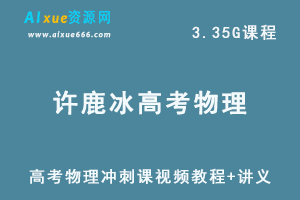 AIxue资源网
www.aixue666.com

3.35G课程

许鹿冰高考物理

高考物理冲刺课视频教程+讲义